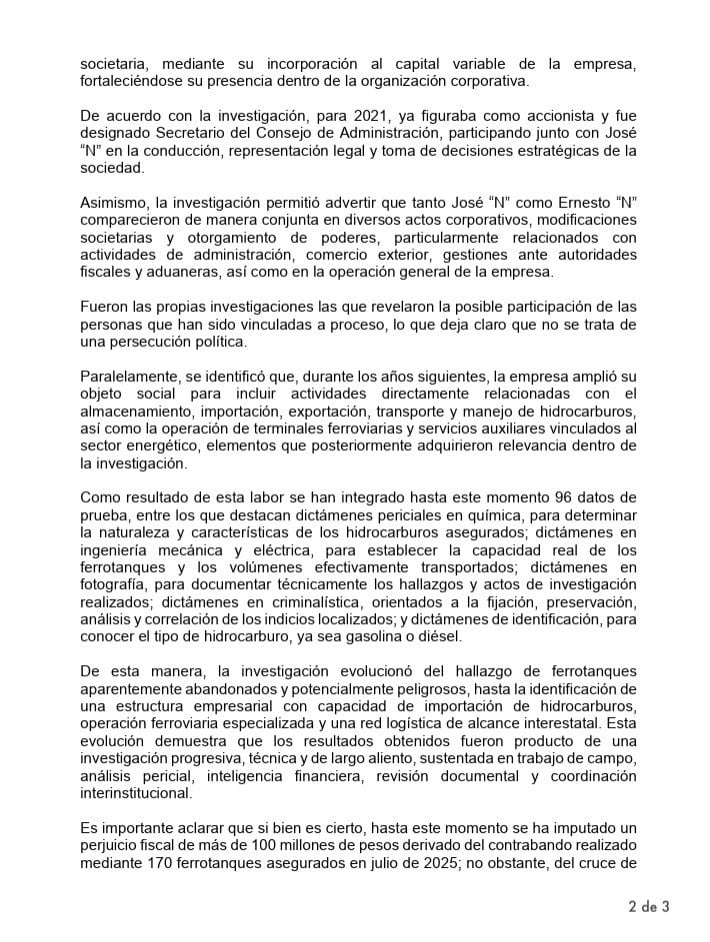 societaria, mediante su incorporación al capital variable de la empresa, fortaleciéndose su presencia dentro de la organización corporativa.

De acuerdo con la investigación, para 2021, ya figuraba como accionista y fue designado Secretario del Consejo de Administración, participando junto con José "N" en la conducción, representación legal y toma de decisiones estratégicas de la sociedad.

Asimismo, la investigación permitió advertir que tanto José "N" como Ernesto "N" comparecieron de manera conjunta en diversos actos corporativos, modificaciones societarias y otorgamiento de poderes, particularmente relacionados con actividades de administración, comercio exterior, gestiones ante autoridades fiscales y aduaneras, así como en la operación general de la empresa.

Fueron las propias investigaciones las que revelaron la posible participación de las personas que han sido vinculadas a proceso, lo que deja claro que no se trata de una persecución política.

Paralelamente, se identificó que, durante los años siguientes, la empresa amplió su objeto social para incluir actividades directamente relacionadas con el almacenamiento, importación, exportación, transporte y manejo de hidrocarburos, así como la operación de terminales ferroviarias y servicios auxiliares vinculados al sector energético, elementos que posteriormente adquirieron relevancia dentro de la investigación.

Como resultado de esta labor se han integrado hasta este momento 96 datos de prueba, entre los que destacan dictámenes periciales en química, para determinar la naturaleza y características de los hidrocarburos asegurados; dictámenes en ingeniería mecánica y eléctrica, para establecer la capacidad real de los ferrotanques y los volúmenes efectivamente transportados; dictámenes en fotografía, para documentar técnicamente los hallazgos y actos de investigación realizados; dictámenes en criminalística, orientados a la fijación, preservación, análisis y correlación de los indicios localizados; y dictámenes de identificación, para conocer el tipo de hidrocarburo, ya sea gasolina o diésel.

De esta manera, la investigación evolucionó del hallazgo de ferrotanques aparentemente abandonados y potencialmente peligrosos, hasta la identificación de una estructura empresarial con capacidad de importación de hidrocarburos, operación ferroviaria especializada y una red logística de alcance interestatal. Esta evolución demuestra que los resultados obtenidos fueron producto de una investigación progresiva, técnica y de largo aliento, sustentada en trabajo de campo, análisis pericial, inteligencia financiera, revisión documental y coordinación interinstitucional.

Es importante aclarar que si bien es cierto, hasta este momento se ha imputado un perjuicio fiscal de más de 100 millones de pesos derivado del contrabando realizado mediante 170 ferrotanques asegurados en julio de 2025; no obstante, del cruce de

2 de 3